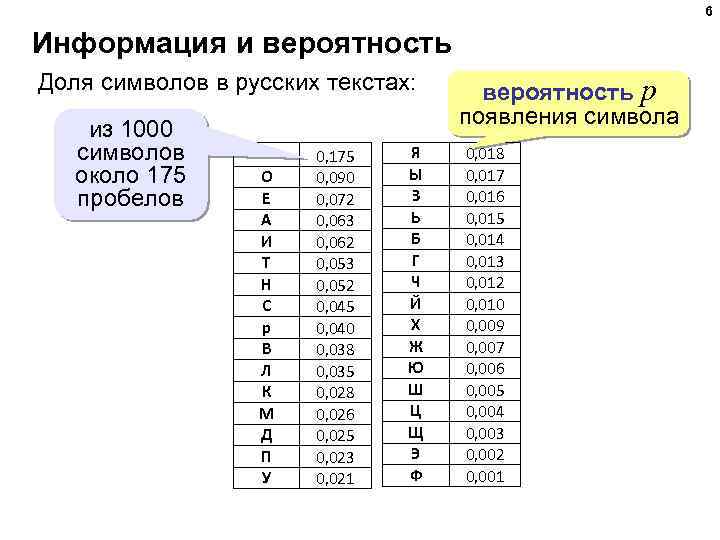 6

Информация и вероятность

Доля символов в русских текстах:

из 1000 символов около 175 пробелов

вероятность $p$ появления символа

| | |
|---|---|
| | 0,175 |
| О | 0,090 |
| Е | 0,072 |
| А | 0,063 |
| И | 0,062 |
| Т | 0,053 |
| Н | 0,052 |
| С | 0,045 |
| Р | 0,040 |
| В | 0,038 |
| Л | 0,035 |
| К | 0,028 |
| М | 0,026 |
| Д | 0,025 |
| П | 0,023 |
| У | 0,021 |

| | |
|---|---|
| Я | 0,018 |
| Ы | 0,017 |
| З | 0,016 |
| Ь | 0,015 |
| Б | 0,014 |
| Г | 0,013 |
| Ч | 0,012 |
| Й | 0,010 |
| Х | 0,009 |
| Ж | 0,007 |
| Ю | 0,006 |
| Ш | 0,005 |
| Ц | 0,004 |
| Щ | 0,003 |
| Э | 0,002 |
| Ф | 0,001 |